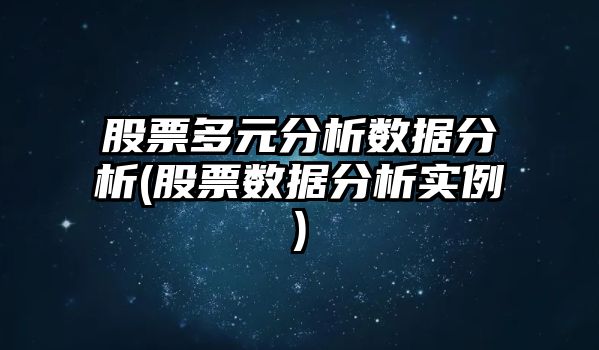 股票多元分析数据分析(股票数据分析实例)